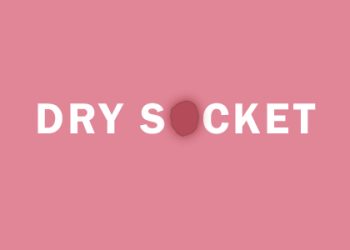 DRY SOCKET